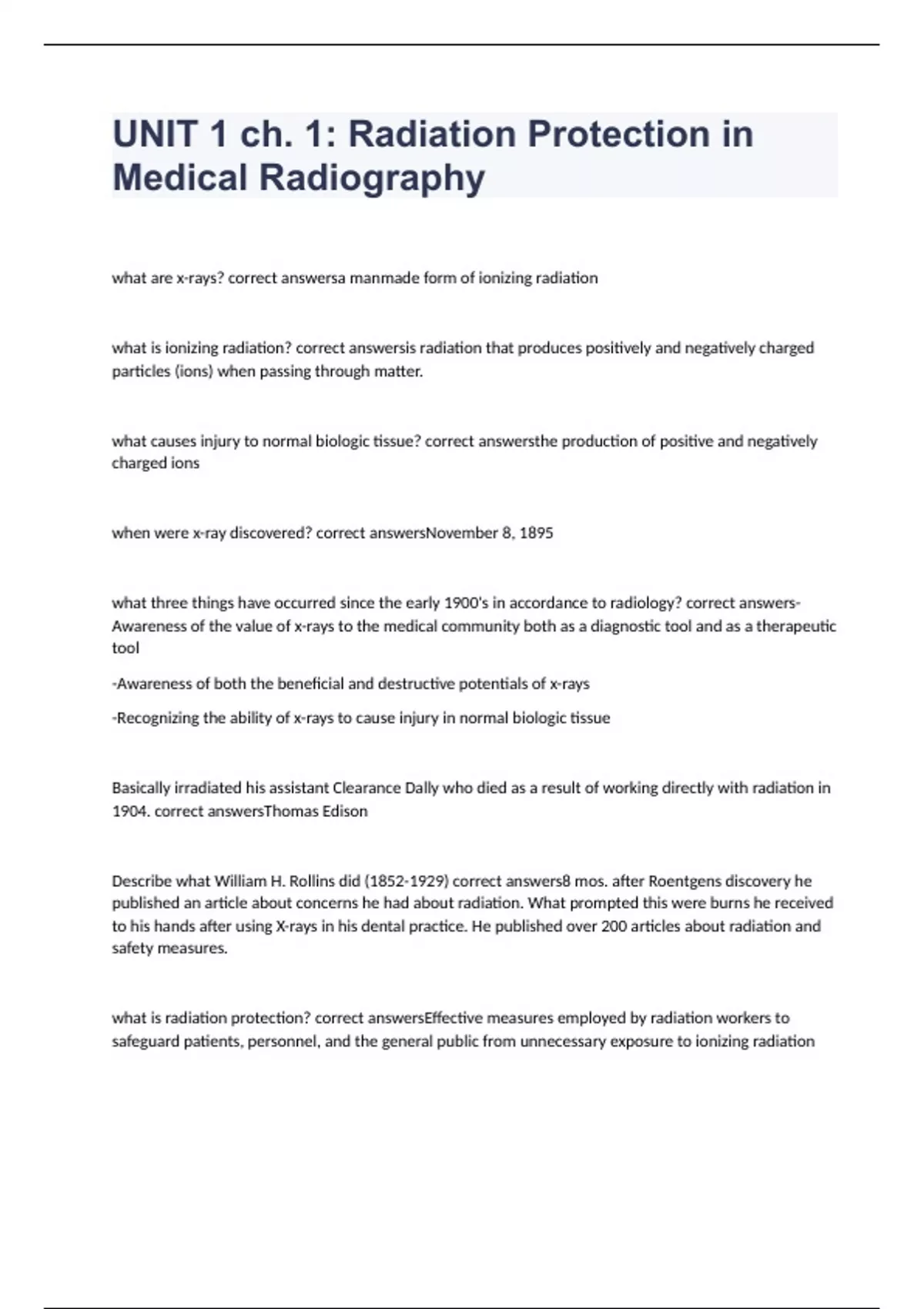 UNIT 1 ch. 1: Radiation Protection in Medical Radiography

what are x-rays? correct answersa manmade form of ionizing radiation

what is ionizing radiation? correct answersis radiation that produces positively and negatively charged particles (ions) when passing through matter.

what causes injury to normal biologic tissue? correct answersthe production of positive and negatively charged ions

when were x-ray discovered? correct answersNovember 8, 1895

what three things have occurred since the early 1900's in accordance to radiology? correct answers-Awareness of the value of x-rays to the medical community both as a diagnostic tool and as a therapeutic tool

-Awareness of both the beneficial and destructive potentials of x-rays

-Recognizing the ability of x-rays to cause injury in normal biologic tissue

Basically irradiated his assistant Clearance Dally who died as a result of working directly with radiation in 1904. correct answersThomas Edison

Describe what William H. Rollins did (1852-1929) correct answers8 mos. after Roentgens discovery he published an article about concerns he had about radiation. What prompted this were burns he received to his hands after using X-rays in his dental practice. He published over 200 articles about radiation and safety measures.

what is radiation protection? correct answersEffective measures employed by radiation workers to safeguard patients, personnel, and the general public from unnecessary exposure to ionizing radiation